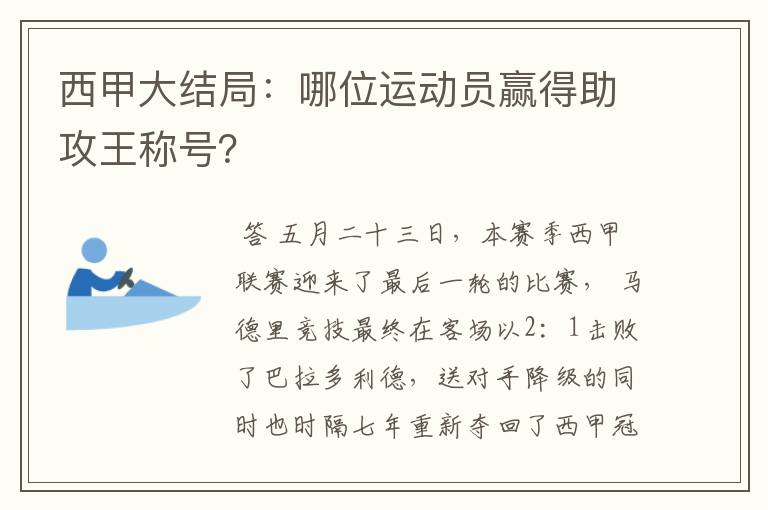 西甲大结局：哪位运动员赢得助攻王称号?

答 五月二十三日，本赛季西甲联赛迎来了最后一轮的比赛，马德里竞技最终在客场以2：1击败了巴拉多利德，送对手降级的同时也时隔七年重新夺回了西甲冠